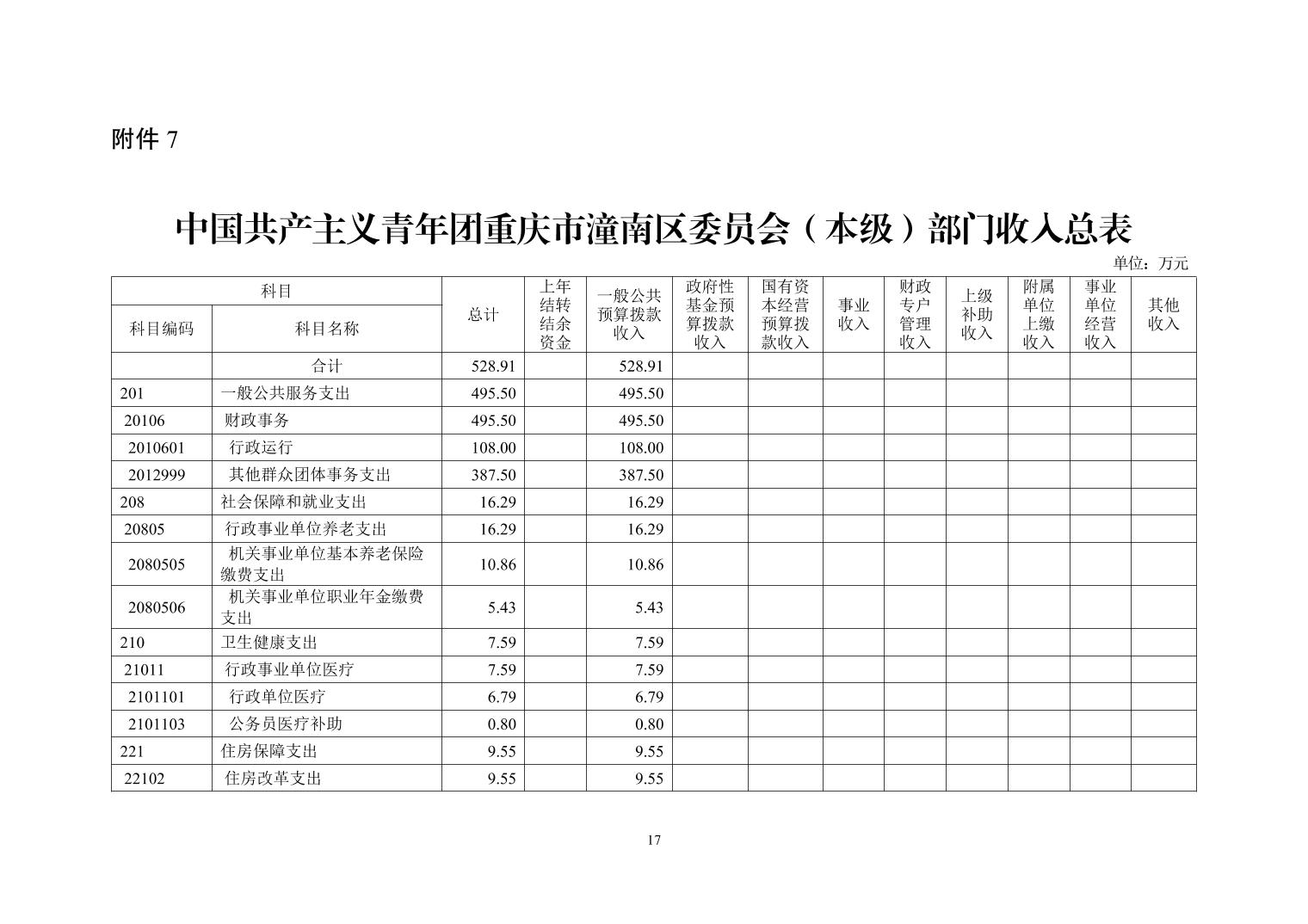 附件 7

中国共产主义青年团重庆市潼南区委员会（本级）部门收入总表

单位：万元

| 科目编码 | 科目名称 | 总计 | 上年结转结余资金 | 一般公共预算拨款收入 | 政府性基金预算拨款收入 | 国有资本经营预算拨款收入 | 事业收入 | 财政专户管理收入 | 上级补助收入 | 附属单位上缴收入 | 事业单位经营收入 | 其他收入 |
|---|---|---|---|---|---|---|---|---|---|---|---|---|
| | 合计 | 528.91 | | 528.91 | | | | | | | | |
| 201 | 一般公共服务支出 | 495.50 | | 495.50 | | | | | | | | |
| 20106 | 财政事务 | 495.50 | | 495.50 | | | | | | | | |
| 2010601 | 行政运行 | 108.00 | | 108.00 | | | | | | | | |
| 2012999 | 其他群众团体事务支出 | 387.50 | | 387.50 | | | | | | | | |
| 208 | 社会保障和就业支出 | 16.29 | | 16.29 | | | | | | | | |
| 20805 | 行政事业单位养老支出 | 16.29 | | 16.29 | | | | | | | | |
| 2080505 | 机关事业单位基本养老保险缴费支出 | 10.86 | | 10.86 | | | | | | | | |
| 2080506 | 机关事业单位职业年金缴费支出 | 5.43 | | 5.43 | | | | | | | | |
| 210 | 卫生健康支出 | 7.59 | | 7.59 | | | | | | | | |
| 21011 | 行政事业单位医疗 | 7.59 | | 7.59 | | | | | | | | |
| 2101101 | 行政单位医疗 | 6.79 | | 6.79 | | | | | | | | |
| 2101103 | 公务员医疗补助 | 0.80 | | 0.80 | | | | | | | | |
| 221 | 住房保障支出 | 9.55 | | 9.55 | | | | | | | | |
| 22102 | 住房改革支出 | 9.55 | | 9.55 | | | | | | | | |

17